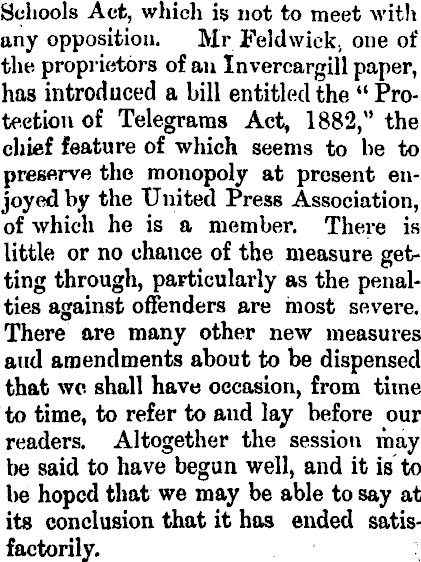 Schools Act, which is not to meet with any opposition. Mr Feldwick, one of the proprietors of an Invercargill paper, has introduced a bill entitled the "Protection of Telegrams Act, 1882," the chief feature of which seems to be to preserve the monopoly at present enjoyed by the United Press Association, of which he is a member. There is little or no chance of the measure getting through, particularly as the penalties against offenders are most severe. There are many other new measures and amendments about to be dispensed that we shall have occasion, from time to time, to refer to and lay before our readers. Altogether the session may be said to have begun well, and it is to be hoped that we may be able to say at its conclusion that it has ended satisfactorily.